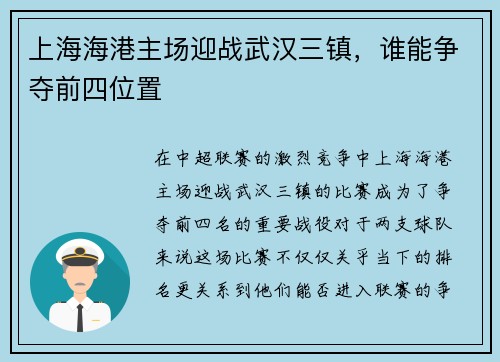 上海海港主场迎战武汉三镇，谁能争夺前四位置

在中超联赛的激烈竞争中上海海港主场迎战武汉三镇的比赛成为了争夺前四名的重要战役对于两支球队来说这场比赛不仅仅关乎当下的排名更关系到他们能否进入联赛的争